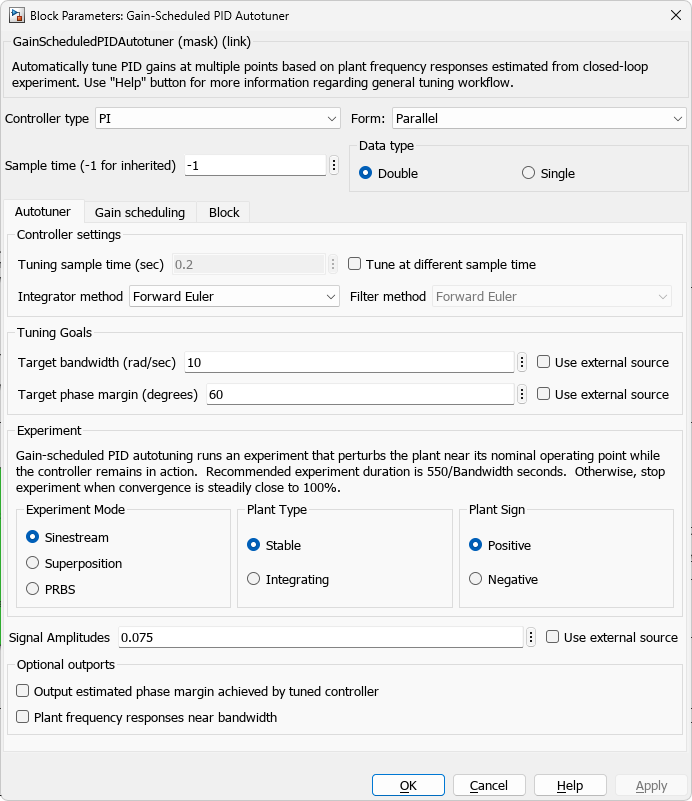 Block Parameters: Gain-Scheduled PID Autotuner

GainScheduledPIDAutotuner (mask) (link)

Automatically tune PID gains at multiple points based on plant frequency responses estimated from closed-loop experiment. Use "Help" button for more information regarding general tuning workflow.

Controller type PI

Form: Parallel

Sample time (-1 for inherited) -1

Data type

Double

Single

Autotuner

Gain scheduling

Block

Controller settings

Tuning sample time (sec) 0.2

Tune at different sample time

Integrator method Forward Euler

Filter method Forward Euler

Tuning Goals

Target bandwidth (rad/sec) 10

Use external source

Target phase margin (degrees) 60

Use external source

Experiment

Gain-scheduled PID autotuning runs an experiment that perturbs the plant near its nominal operating point while the controller remains in action. Recommended experiment duration is 550/Bandwidth seconds. Otherwise, stop experiment when convergence is steadily close to 100%.

Experiment Mode

Sinestream

Superposition

PRBS

Plant Type

Stable

Integrating

Plant Sign

Positive

Negative

Signal Amplitudes 0.075

Use external source

Optional outports

Output estimated phase margin achieved by tuned controller

Plant frequency responses near bandwidth

OK

Cancel

Help

Apply